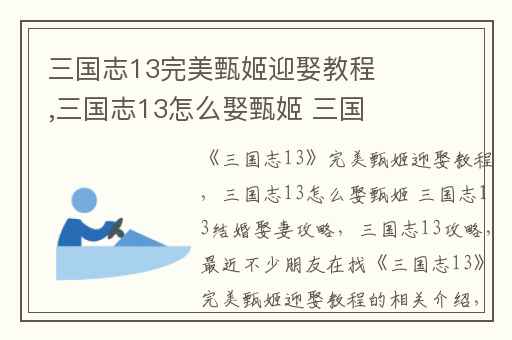 三国志13完美甄姬迎娶教程,三国志13怎么娶甄姬 三国

《三国志13》完美甄姬迎娶教程，三国志13怎么娶甄姬 三国志13结婚娶妻攻略，三国志13攻略，最近不少朋友在找《三国志13》完美甄姬迎娶教程的相关介绍，